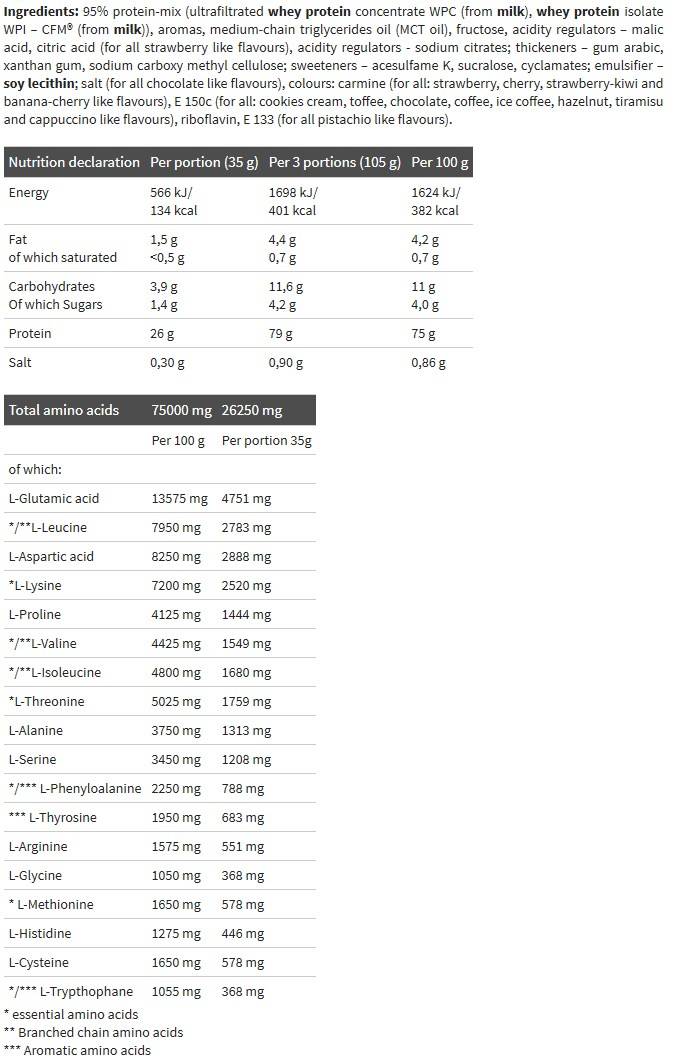 Ingredients: 95% protein-mix (ultrafiltrated whey protein concentrate WPC (from milk), whey protein isolate WPI – CFM® (from milk)), aromas, medium-chain triglycerides oil (MCT oil), fructose, acidity regulators – malic acid, citric acid (for all strawberry like flavours), acidity regulators - sodium citrates; thickeners – gum arabic, xanthan gum, sodium carboxy methyl cellulose; sweeteners – acesulfame K, sucralose, cyclamates; emulsifier – soy lecithin; salt (for all chocolate like flavours), colours: carmine (for all: strawberry, cherry, strawberry-kiwi and banana-cherry like flavours), E 150c (for all: cookies cream, toffee, chocolate, coffee, ice coffee, hazelnut, tiramisu and cappuccino like flavours), riboflavin, E 133 (for all pistachio like flavours).

| Nutrition declaration | Per portion (35 g) | Per 3 portions (105 g) | Per 100 g |
|---|---|---|---|
| Energy | 566 kJ/ 134 kcal | 1698 kJ/ 401 kcal | 1624 kJ/ 382 kcal |
| Fat of which saturated | 1,5 g <0,5 g | 4,4 g 0,7 g | 4,2 g 0,7 g |
| Carbohydrates Of which Sugars | 3,9 g 1,4 g | 11,6 g 4,2 g | 11 g 4,0 g |
| Protein | 26 g | 79 g | 75 g |
| Salt | 0,30 g | 0,90 g | 0,86 g |

| Total amino acids | 75000 mg | 26250 mg |
|---|---|---|
| | Per 100 g | Per portion 35g |
| of which: | | |
| L-Glutamic acid | 13575 mg | 4751 mg |
| */**L-Leucine | 7950 mg | 2783 mg |
| L-Aspartic acid | 8250 mg | 2888 mg |
| *L-Lysine | 7200 mg | 2520 mg |
| L-Proline | 4125 mg | 1444 mg |
| */**L-Valine | 4425 mg | 1549 mg |
| */**L-Isoleucine | 4800 mg | 1680 mg |
| *L-Threonine | 5025 mg | 1759 mg |
| L-Alanine | 3750 mg | 1313 mg |
| L-Serine | 3450 mg | 1208 mg |
| */*** L-Phenyloalanine | 2250 mg | 788 mg |
| *** L-Thyrosine | 1950 mg | 683 mg |
| L-Arginine | 1575 mg | 551 mg |
| L-Glycine | 1050 mg | 368 mg |
| * L-Methionine | 1650 mg | 578 mg |
| L-Histidine | 1275 mg | 446 mg |
| L-Cysteine | 1650 mg | 578 mg |
| */*** L-Trypthophane | 1055 mg | 368 mg |

* essential amino acids
** Branched chain amino acids
*** Aromatic amino acids